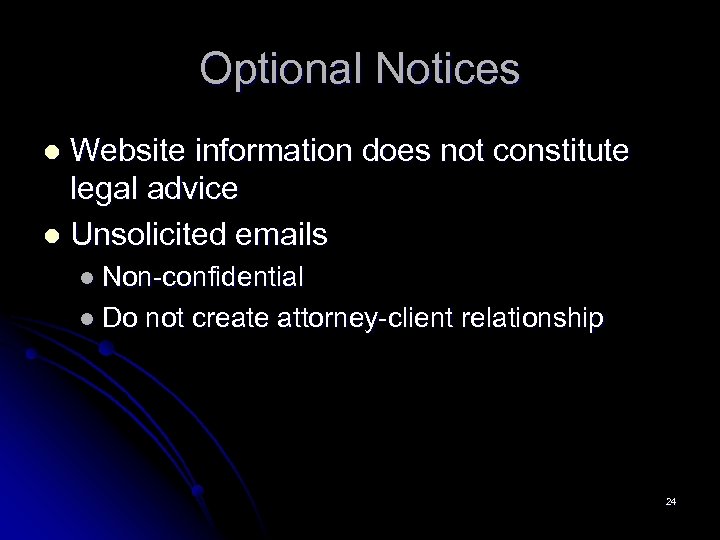 Optional Notices

- Website information does not constitute legal advice
- Unsolicited emails
  - Non-confidential
  - Do not create attorney-client relationship

24